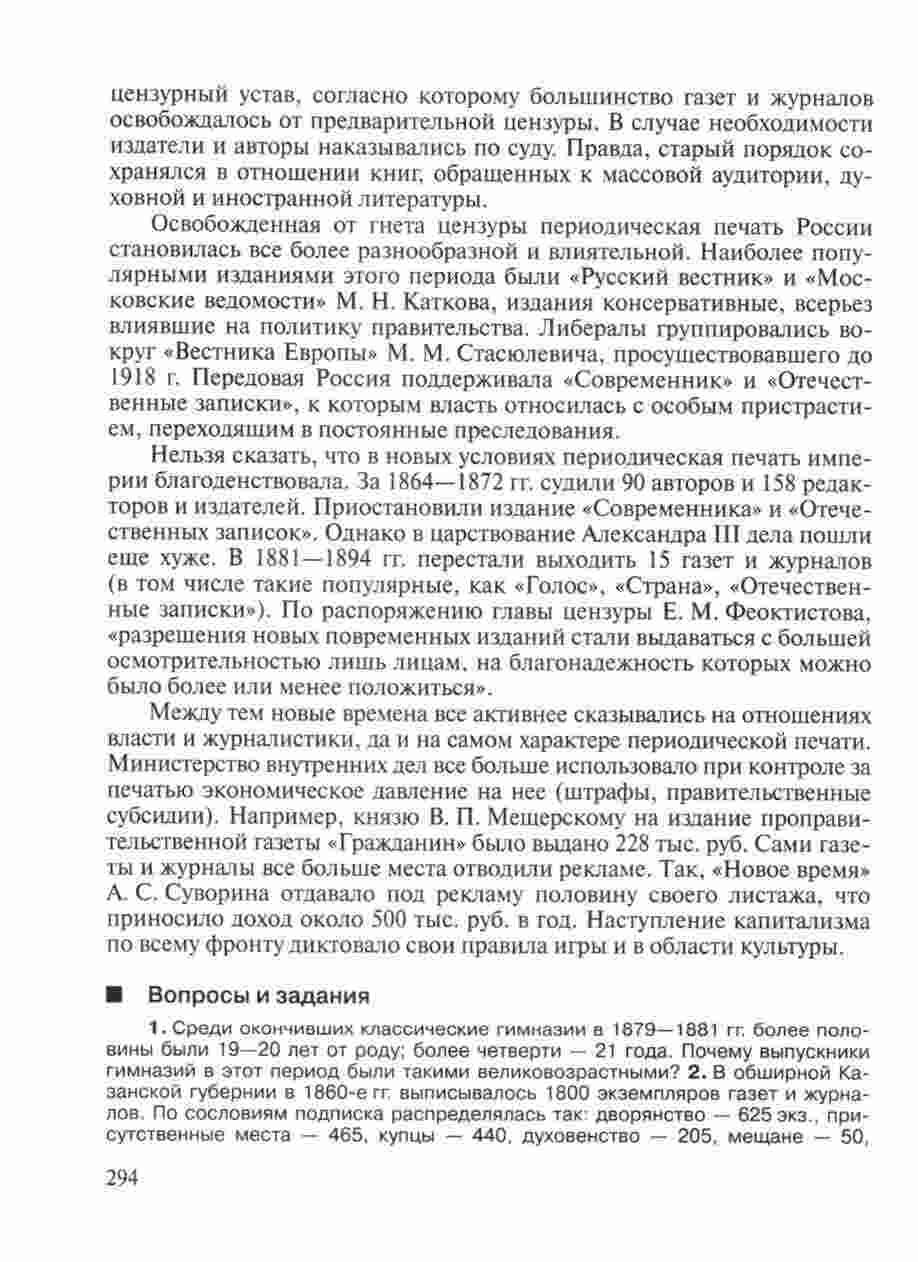 цензурный устав, согласно которому большинство газет и журналов освобождалось от предварительной цензуры. В случае необходимости издатели и авторы наказывались по суду. Правда, старый порядок сохранялся в отношении книг, обращенных к массовой аудитории, духовной и иностранной литературы.

Освобожденная от гнета цензуры периодическая печать России становилась все более разнообразной и влиятельной. Наиболее популярными изданиями этого периода были «Русский вестник» и «Московские ведомости» М. Н. Каткова, издания консервативные, всерьез влиявшие на политику правительства. Либералы группировались вокруг «Вестника Европы» М. М. Стасюлевича, просуществовавшего до 1918 г. Передовая Россия поддерживала «Современник» и «Отечественные записки», к которым власть относилась с особым пристрастием, переходящим в постоянные преследования.

Нельзя сказать, что в новых условиях периодическая печать империи благоденствовала. За 1864—1872 гг. судили 90 авторов и 158 редакторов и издателей. Приостановили издание «Современника» и «Отечественных записок». Однако в царствование Александра III дела пошли еще хуже. В 1881—1894 гг. перестали выходить 15 газет и журналов (в том числе такие популярные, как «Голос», «Страна», «Отечественные записки»). По распоряжению главы цензуры Е. М. Феоктистова, «разрешения новых повременных изданий стали выдаваться с большей осмотрительностью лишь лицам, на благонадежность которых можно было более или менее положиться».

Между тем новые времена все активнее сказывались на отношениях власти и журналистики, да и на самом характере периодической печати. Министерство внутренних дел все больше использовало при контроле за печатью экономическое давление на нее (штрафы, правительственные субсидии). Например, князю В. П. Мещерскому на издание проправительственной газеты «Гражданин» было выдано 228 тыс. руб. Сами газеты и журналы все больше места отводили рекламе. Так, «Новое время» А. С. Суворина отдавало под рекламу половину своего листажа, что приносило доход около 500 тыс. руб. в год. Наступление капитализма по всему фронту диктовало свои правила игры и в области культуры.

Вопросы и задания

1. Среди окончивших классические гимназии в 1879—1881 гг. более половины были 19—20 лет от роду; более четверти — 21 года. Почему выпускники гимназий в этот период были такими великовозрастными? 2. В обширной Казанской губернии в 1860-е гг. выписывалось 1800 экземпляров газет и журналов. По сословиям подписка распределялась так: дворянство — 625 экз., присутственные места — 465, купцы — 440, духовенство — 205, мещане — 50,

294